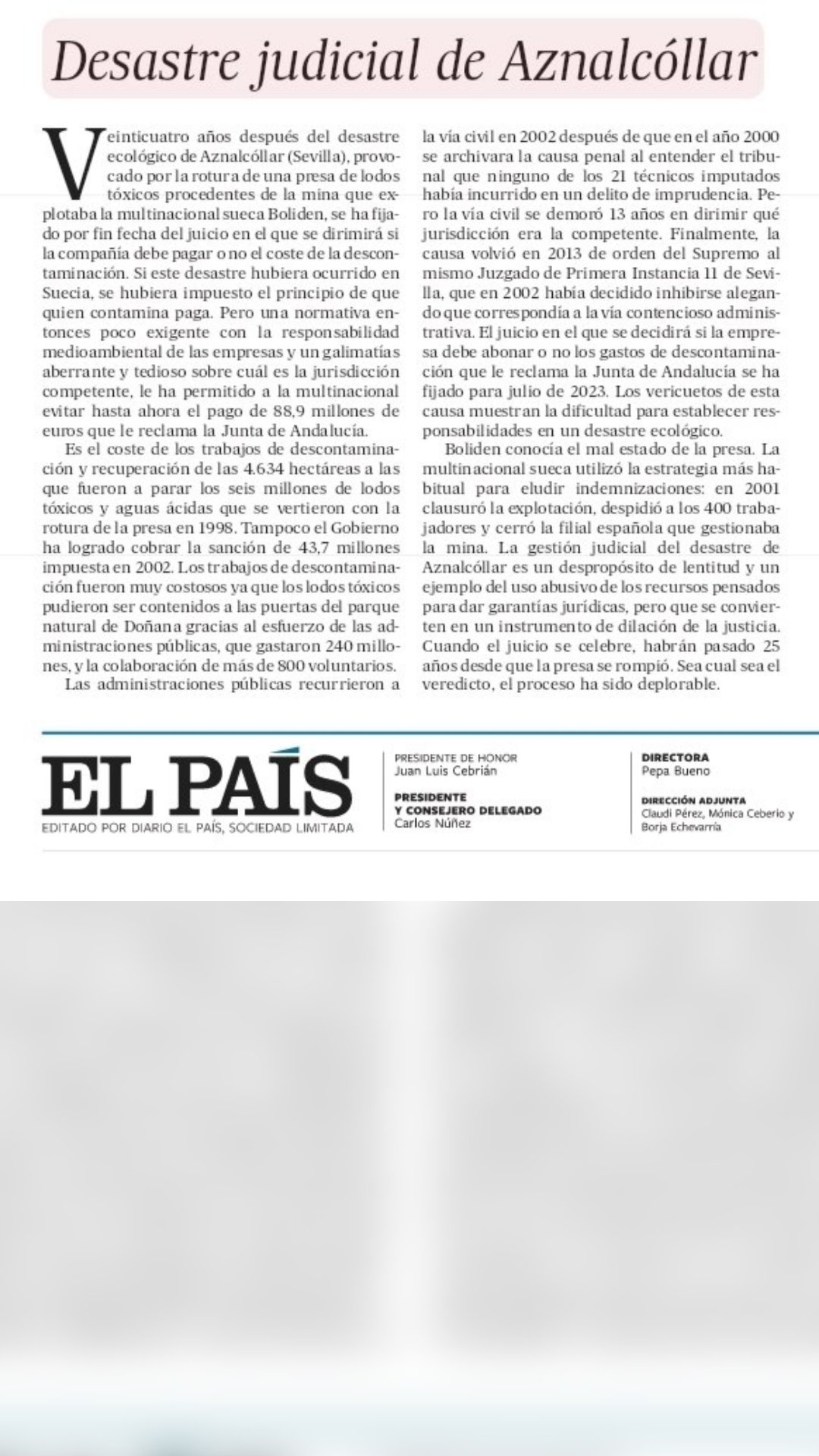 Desastre judicial de Aznalcóllar

Veinticuatro años después del desastre ecológico de Aznalcóllar (Sevilla), provocado por la rotura de una presa de lodos tóxicos procedentes de la mina que explotaba la multinacional sueca Boliden, se ha fijado por fin fecha del juicio en el que se dirimirá si la compañía debe pagar o no el coste de la descontaminación. Si este desastre hubiera ocurrido en Suecia, se hubiera impuesto el principio de que quien contamina paga. Pero una normativa entonces poco exigente con la responsabilidad medioambiental de las empresas y un galimatías aberrante y tedioso sobre cuál es la jurisdicción competente, le ha permitido a la multinacional evitar hasta ahora el pago de 88,9 millones de euros que le reclama la Junta de Andalucía.

Es el coste de los trabajos de descontaminación y recuperación de las 4.634 hectáreas a las que fueron a parar los seis millones de lodos tóxicos y aguas ácidas que se vertieron con la rotura de la presa en 1998. Tampoco el Gobierno ha logrado cobrar la sanción de 43,7 millones impuesta en 2002. Los trabajos de descontaminación fueron muy costosos ya que los lodos tóxicos pudieron ser contenidos a las puertas del parque natural de Doñana gracias al esfuerzo de las administraciones públicas, que gastaron 240 millones, y la colaboración de más de 800 voluntarios.

Las administraciones públicas recurrieron a la vía civil en 2002 después de que en el año 2000 se archivara la causa penal al entender el tribunal que ninguno de los 21 técnicos imputados había incurrido en un delito de imprudencia. Pero la vía civil se demoró 13 años en dirimir qué jurisdicción era la competente. Finalmente, la causa volvió en 2013 de orden del Supremo al mismo Juzgado de Primera Instancia 11 de Sevilla, que en 2002 había decidido inhibirse alegando que correspondía a la vía contencioso administrativa. El juicio en el que se decidirá si la empresa debe abonar o no los gastos de descontaminación que le reclama la Junta de Andalucía se ha fijado para julio de 2023. Los vericuetos de esta causa muestran la dificultad para establecer responsabilidades en un desastre ecológico.

Boliden conocía el mal estado de la presa. La multinacional sueca utilizó la estrategia más habitual para eludir indemnizaciones: en 2001 clausuró la explotación, despidió a los 400 trabajadores y cerró la filial española que gestionaba la mina. La gestión judicial del desastre de Aznalcóllar es un despropósito de lentitud y un ejemplo del uso abusivo de los recursos pensados para dar garantías jurídicas, pero que se convierten en un instrumento de dilación de la justicia. Cuando el juicio se celebre, habrán pasado 25 años desde que la presa se rompió. Sea cual sea el veredicto, el proceso ha sido deplorable.

EL PAÍS
EDITADO POR DIARIO EL PAÍS, SOCIEDAD LIMITADA

PRESIDENTE DE HONOR
Juan Luis Cebrián

PRESIDENTE
Y CONSEJERO DELEGADO
Carlos Núñez

DIRECTORA
Pepa Bueno

DIRECCIÓN ADJUNTA
Claudi Pérez, Mónica Ceberio y Borja Echevarría